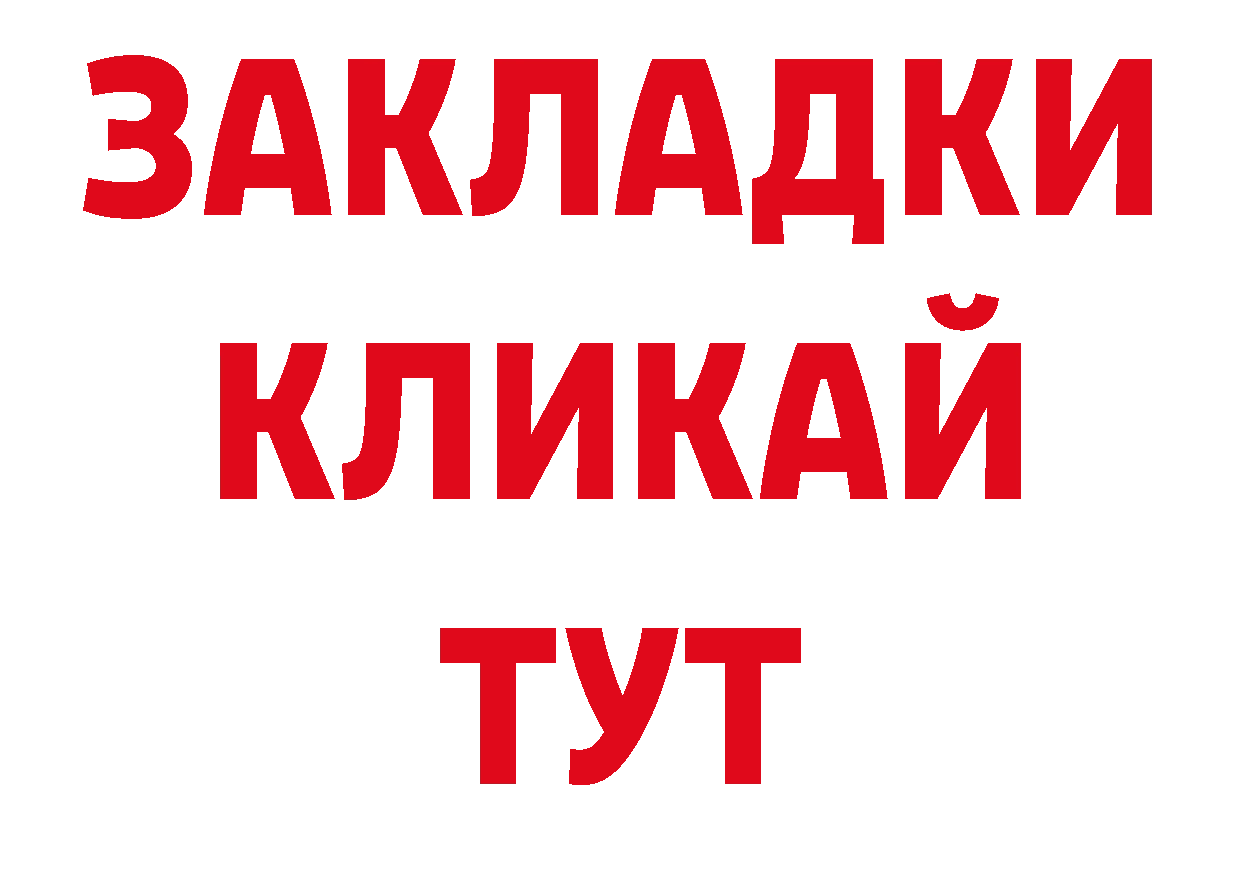 ЗАКЛАДКИ
КЛИКАЙ
ТУТ